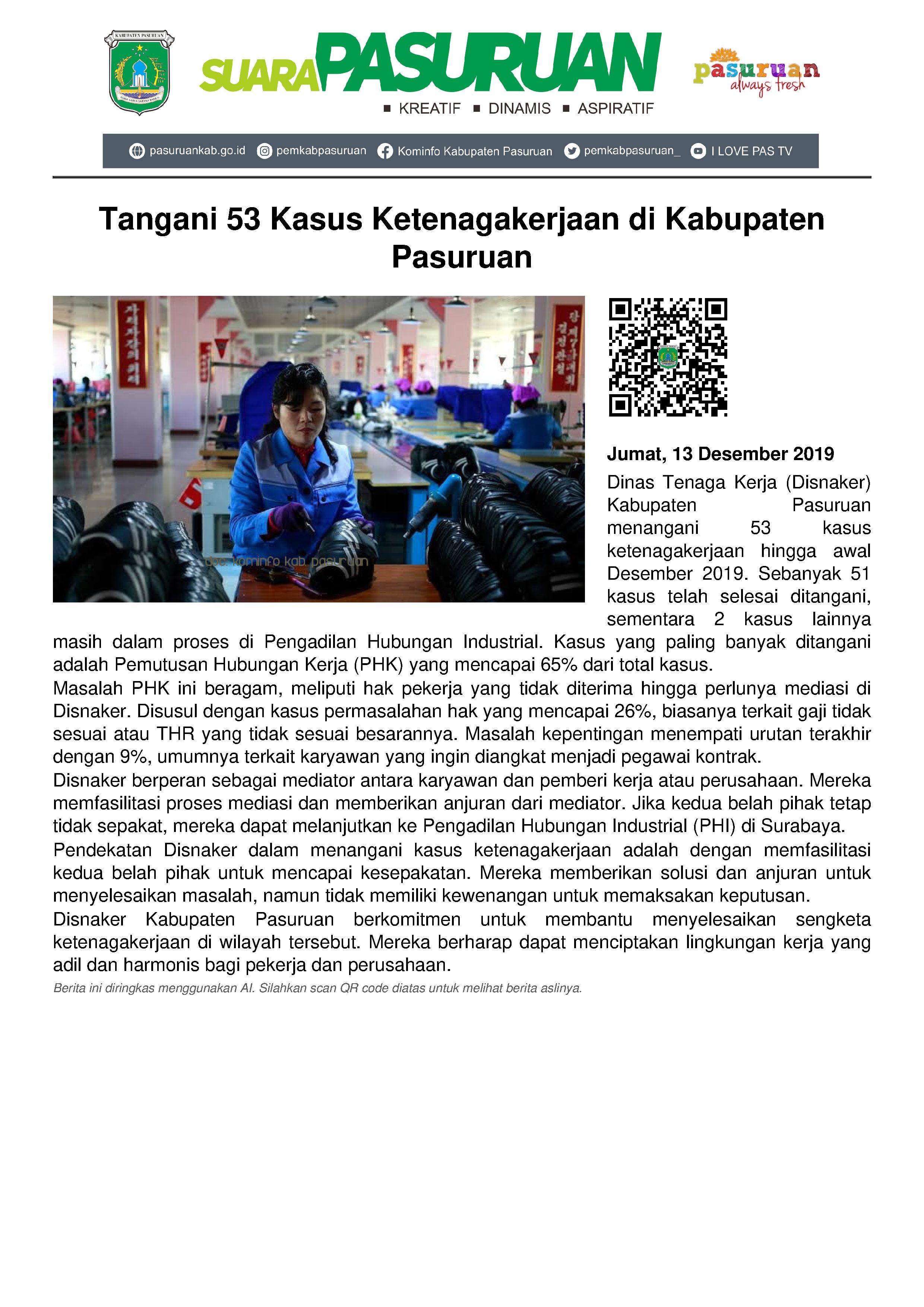 KABUPATEN PASURUAN

SUARA PASURUAN

■ KREATIF ■ DINAMIS ■ ASPIRATIF

pasuruan always fresh

pasuruankab.go.id pemkabpasuruan Kominfo Kabupaten Pasuruan pemkabpasuruan_ I LOVE PAS TV

Tangani 53 Kasus Ketenagakerjaan di Kabupaten Pasuruan

doc. kominfo kab. pasuruan

Jumat, 13 Desember 2019

Dinas Tenaga Kerja (Disnaker) Kabupaten Pasuruan menangani 53 kasus ketenagakerjaan hingga awal Desember 2019. Sebanyak 51 kasus telah selesai ditangani, sementara 2 kasus lainnya masih dalam proses di Pengadilan Hubungan Industrial. Kasus yang paling banyak ditangani adalah Pemutusan Hubungan Kerja (PHK) yang mencapai 65% dari total kasus.

Masalah PHK ini beragam, meliputi hak pekerja yang tidak diterima hingga perlunya mediasi di Disnaker. Disusul dengan kasus permasalahan hak yang mencapai 26%, biasanya terkait gaji tidak sesuai atau THR yang tidak sesuai besarannya. Masalah kepentingan menempati urutan terakhir dengan 9%, umumnya terkait karyawan yang ingin diangkat menjadi pegawai kontrak.

Disnaker berperan sebagai mediator antara karyawan dan pemberi kerja atau perusahaan. Mereka memfasilitasi proses mediasi dan memberikan anjuran dari mediator. Jika kedua belah pihak tetap tidak sepakat, mereka dapat melanjutkan ke Pengadilan Hubungan Industrial (PHI) di Surabaya.

Pendekatan Disnaker dalam menangani kasus ketenagakerjaan adalah dengan memfasilitasi kedua belah pihak untuk mencapai kesepakatan. Mereka memberikan solusi dan anjuran untuk menyelesaikan masalah, namun tidak memiliki kewenangan untuk memaksakan keputusan.

Disnaker Kabupaten Pasuruan berkomitmen untuk membantu menyelesaikan sengketa ketenagakerjaan di wilayah tersebut. Mereka berharap dapat menciptakan lingkungan kerja yang adil dan harmonis bagi pekerja dan perusahaan.

Berita ini diringkas menggunakan AI. Silahkan scan QR code diatas untuk melihat berita aslinya.